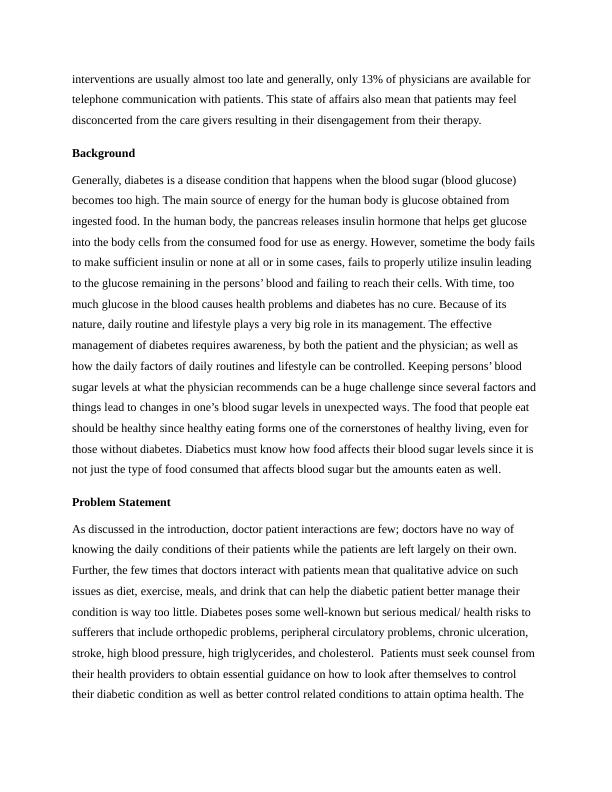 interventions are usually almost too late and generally, only 13% of physicians are available for telephone communication with patients. This state of affairs also mean that patients may feel disconcerted from the care givers resulting in their disengagement from their therapy.

Background

Generally, diabetes is a disease condition that happens when the blood sugar (blood glucose) becomes too high. The main source of energy for the human body is glucose obtained from ingested food. In the human body, the pancreas releases insulin hormone that helps get glucose into the body cells from the consumed food for use as energy. However, sometime the body fails to make sufficient insulin or none at all or in some cases, fails to properly utilize insulin leading to the glucose remaining in the persons' blood and failing to reach their cells. With time, too much glucose in the blood causes health problems and diabetes has no cure. Because of its nature, daily routine and lifestyle plays a very big role in its management. The effective management of diabetes requires awareness, by both the patient and the physician; as well as how the daily factors of daily routines and lifestyle can be controlled. Keeping persons' blood sugar levels at what the physician recommends can be a huge challenge since several factors and things lead to changes in one's blood sugar levels in unexpected ways. The food that people eat should be healthy since healthy eating forms one of the cornerstones of healthy living, even for those without diabetes. Diabetics must know how food affects their blood sugar levels since it is not just the type of food consumed that affects blood sugar but the amounts eaten as well.

Problem Statement

As discussed in the introduction, doctor patient interactions are few; doctors have no way of knowing the daily conditions of their patients while the patients are left largely on their own. Further, the few times that doctors interact with patients mean that qualitative advice on such issues as diet, exercise, meals, and drink that can help the diabetic patient better manage their condition is way too little. Diabetes poses some well-known but serious medical/ health risks to sufferers that include orthopedic problems, peripheral circulatory problems, chronic ulceration, stroke, high blood pressure, high triglycerides, and cholesterol. Patients must seek counsel from their health providers to obtain essential guidance on how to look after themselves to control their diabetic condition as well as better control related conditions to attain optima health. The